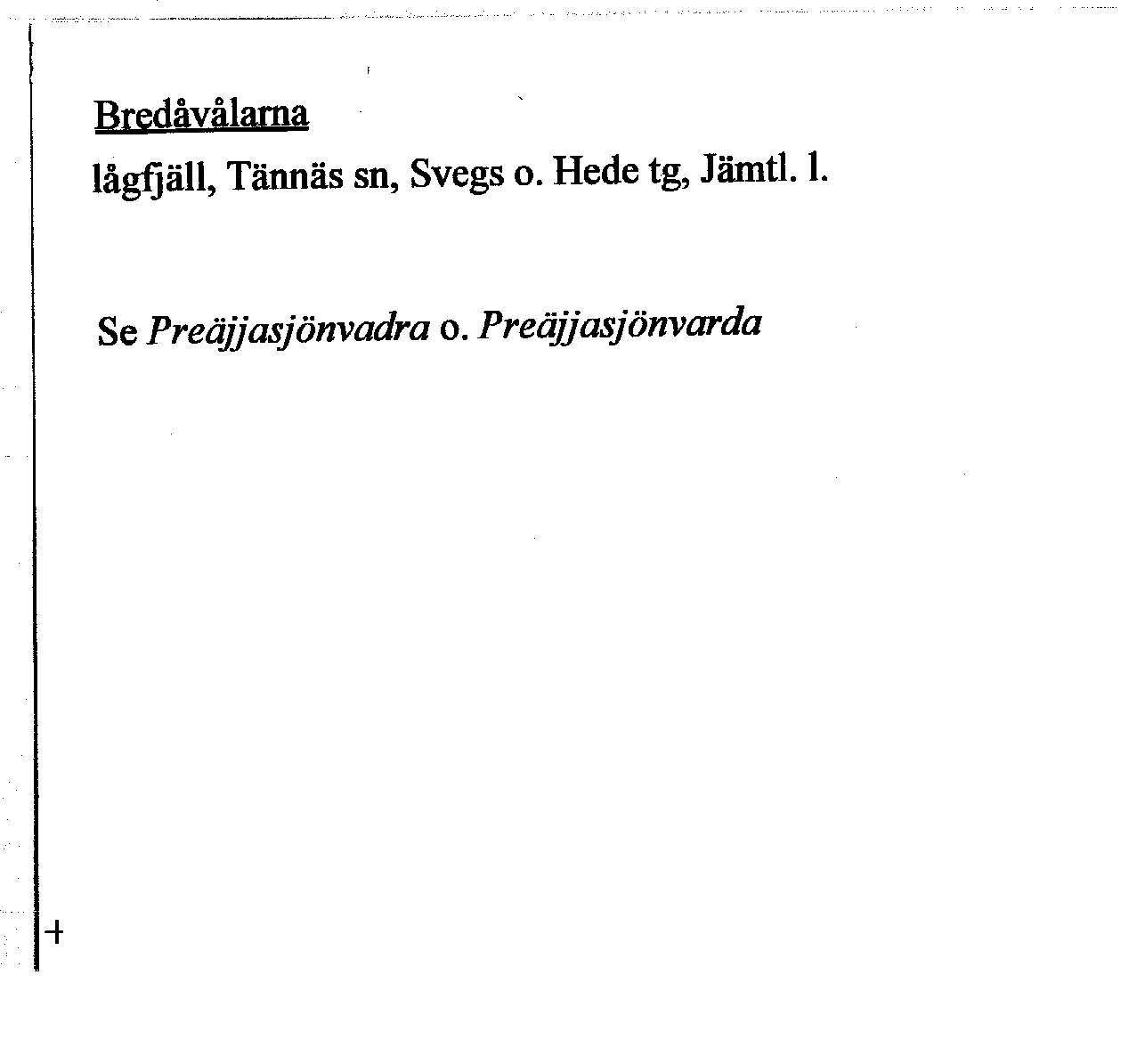 Bredåvålarna

lågfjäll, Tännäs sn, Svegs o. Hede tg, Jämtl. l.

Se Preäjjasjönvadra o. Preäjjasjönvarda

+